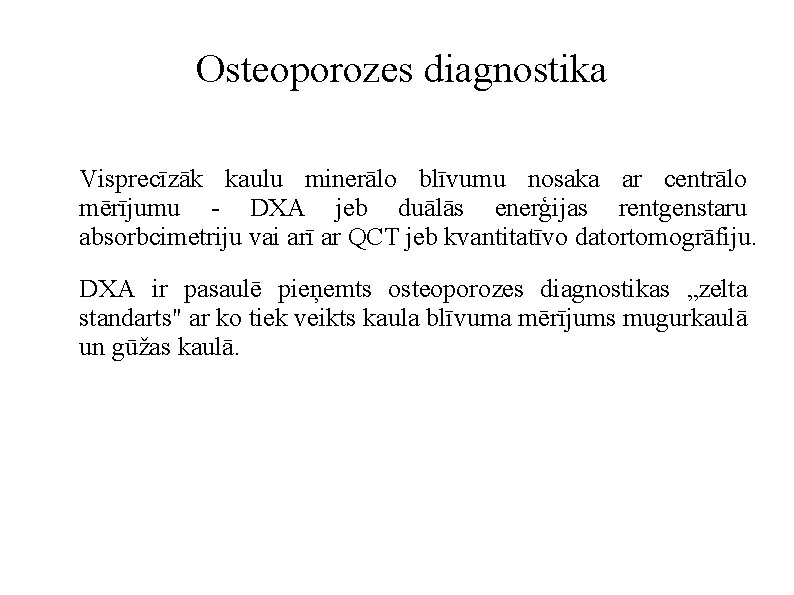 Osteoporozes diagnostika

Visprecīzāk kaulu minerālo blīvumu nosaka ar centrālo mērījumu - DXA jeb duālās enerģijas rentgenstaru absorbcimetriju vai arī ar QCT jeb kvantitatīvo datortomogrāfiju.

DXA ir pasaulē pieņemts osteoporozes diagnostikas „zelta standarts" ar ko tiek veikts kaula blīvuma mērījums mugurkaulā un gūžas kaulā.